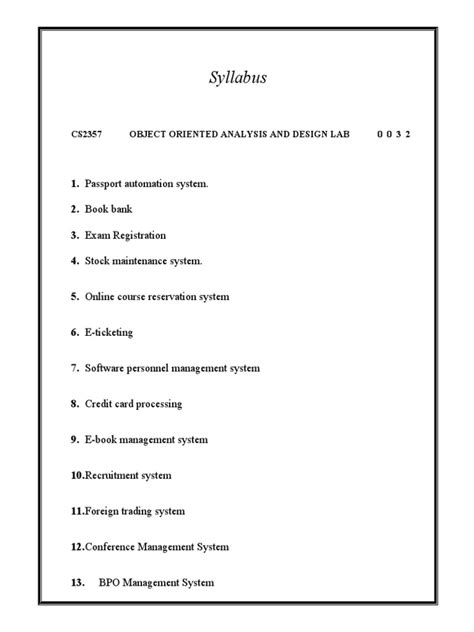 Syllabus

CS2357 OBJECT ORIENTED ANALYSIS AND DESIGN LAB 0 0 3 2

1. Passport automation system.

2. Book bank

3. Exam Registration

4. Stock maintenance system.

5. Online course reservation system

6. E-ticketing

7. Software personnel management system

8. Credit card processing

9. E-book management system

10.Recruitment system

11.Foreign trading system

12.Conference Management System

13. BPO Management System